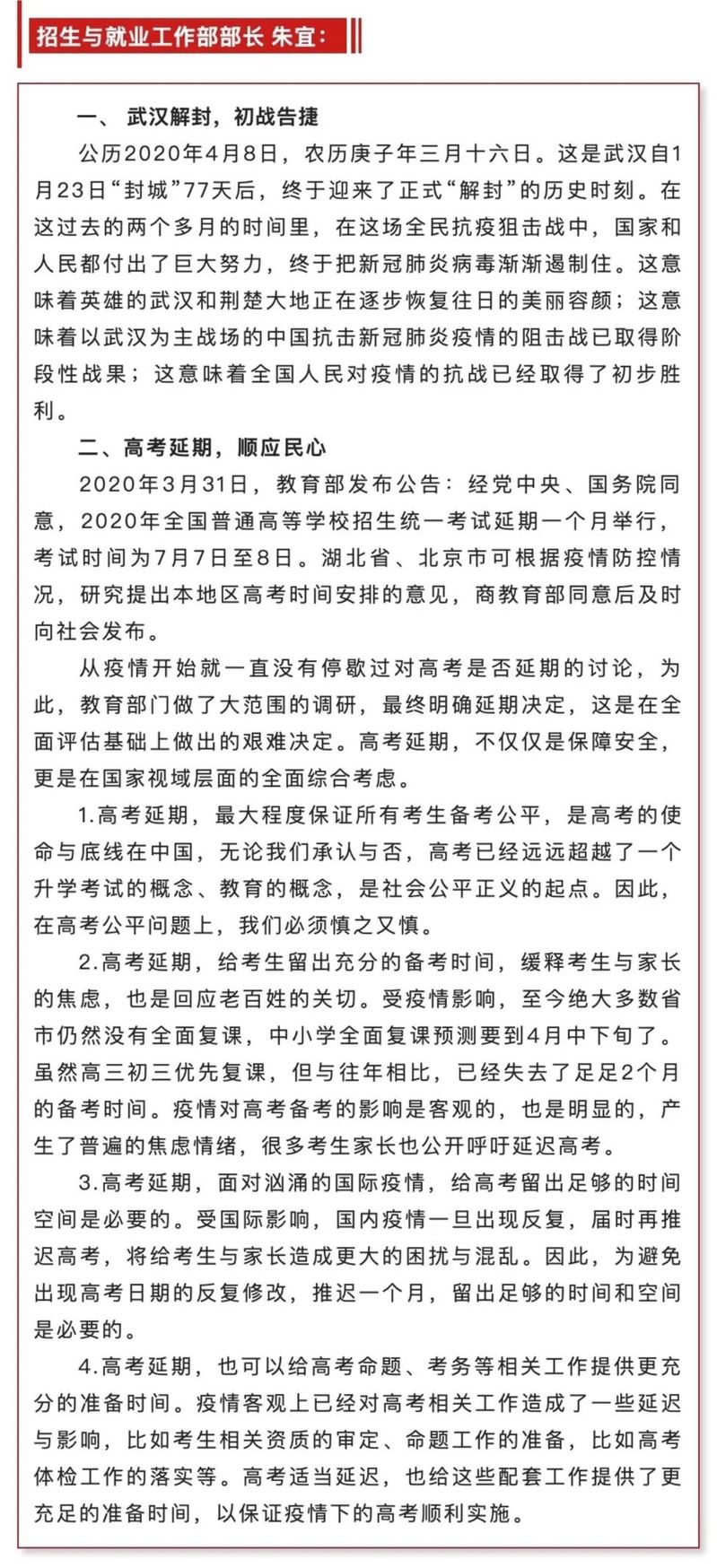 招生与就业工作部部长 朱宜：

一、 武汉解封，初战告捷

公历2020年4月8日，农历庚子年三月十六日。这是武汉自1月23日“封城”77天后，终于迎来了正式“解封”的历史时刻。在这过去的两个多月的时间里，在这场全民抗疫狙击战中，国家和人民都付出了巨大努力，终于把新冠肺炎病毒渐渐遏制住。这意味着英雄的武汉和荆楚大地正在逐步恢复往日的美丽容颜；这意味着以武汉为主战场的中国抗击新冠肺炎疫情的阻击战已取得阶段性战果；这意味着全国人民对疫情的抗战已经取得了初步胜利。

二、高考延期，顺应民心

2020年3月31日，教育部发布公告：经党中央、国务院同意，2020年全国普通高等学校招生统一考试延期一个月举行，考试时间为7月7日至8日。湖北省、北京市可根据疫情防控情况，研究提出本地区高考时间安排的意见，商教育部同意后及时向社会发布。

从疫情开始就一直没有停歇过对高考是否延期的讨论，为此，教育部门做了大范围的调研，最终明确延期决定，这是在全面评估基础上做出的艰难决定。高考延期，不仅仅是保障安全，更是在国家视域层面的全面综合考虑。

1.高考延期，最大程度保证所有考生备考公平，是高考的使命与底线在中国，无论我们承认与否，高考已经远远超越了一个升学考试的概念、教育的概念，是社会公平正义的起点。因此，在高考公平问题上，我们必须慎之又慎。

2.高考延期，给考生留出充分的备考时间，缓释考生与家长的焦虑，也是回应老百姓的关切。受疫情影响，至今绝大多数省市仍然没有全面复课，中小学全面复课预测要到4月中下旬了。虽然高三初三优先复课，但与往年相比，已经失去了足足2个月的备考时间。疫情对高考备考的影响是客观的，也是明显的，产生了普遍的焦虑情绪，很多考生家长也公开呼吁延迟高考。

3.高考延期，面对汹涌的国际疫情，给高考留出足够的时间空间是必要的。受国际影响，国内疫情一旦出现反复，届时再推迟高考，将给考生与家长造成更大的困扰与混乱。因此，为避免出现高考日期的反复修改，推迟一个月，留出足够的时间和空间是必要的。

4.高考延期，也可以给高考命题、考务等相关工作提供更充分的准备时间。疫情客观上已经对高考相关工作造成了一些延迟与影响，比如考生相关资质的审定、命题工作的准备，比如高考体检工作的落实等。高考适当延迟，也给这些配套工作提供了更充足的准备时间，以保证疫情下的高考顺利实施。